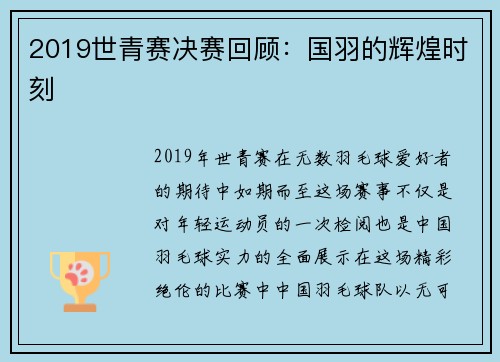 2019世青赛决赛回顾：国羽的辉煌时刻

2019年世青赛在无数羽毛球爱好者的期待中如期而至这场赛事不仅是对年轻运动员的一次检阅也是中国羽毛球实力的全面展示在这场精彩绝伦的比赛中中国羽毛球队以无可